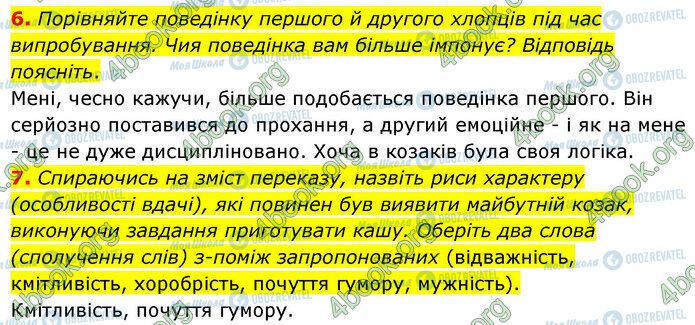 6. Порівняйте поведінку першого й другого хлопців під час випробування. Чия поведінка вам більше імпонує? Відповідь поясніть.

Мені, чесно кажучи, більше подобається поведінка першого. Він серйозно поставився до прохання, а другий емоційне - і як на мене - це не дуже дисципліновано. Хоча в козаків була своя логіка.

7. Спираючись на зміст переказу, назвіть риси характеру (особливості вдачі), які повинен був виявити майбутній козак, виконуючи завдання приготувати кашу. Оберіть два слова (сполучення слів) з-поміж запропонованих (відважність, кмітливість, хоробрість, почуття гумору, мужність).

Кмітливість, почуття гумору.

4book.org

Моя Школа

OBOZREVATEL